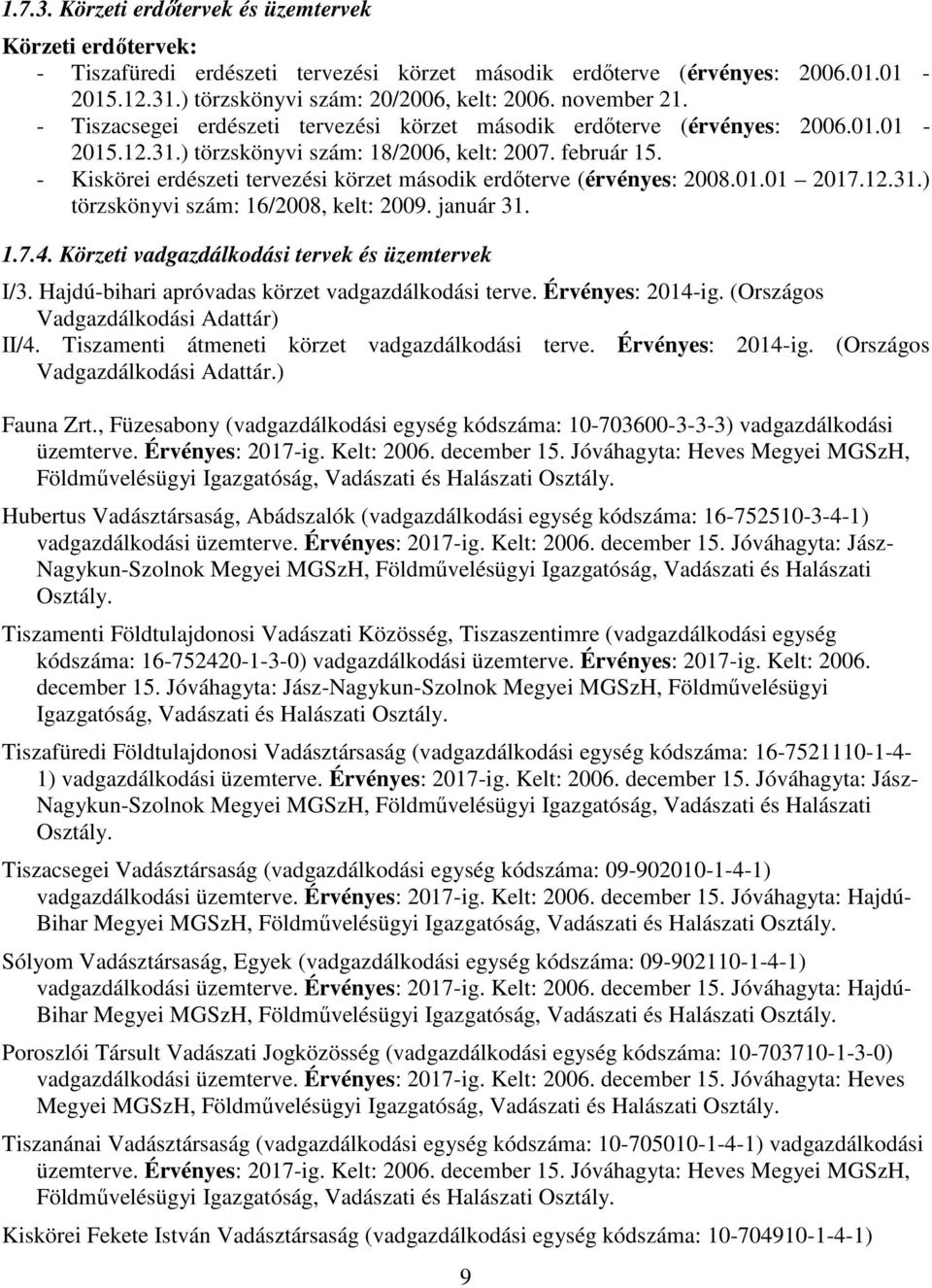 1.7.3. Körzeti erdőtervek és üzemtervek

Körzeti erdőtervek:
- Tiszafüredi erdészeti tervezési körzet második erdőterve (érvényes: 2006.01.01 - 2015.12.31.) törzskönyvi szám: 20/2006, kelt: 2006. november 21.
- Tiszacsegei erdészeti tervezési körzet második erdőterve (érvényes: 2006.01.01 - 2015.12.31.) törzskönyvi szám: 18/2006, kelt: 2007. február 15.
- Kiskörei erdészeti tervezési körzet második erdőterve (érvényes: 2008.01.01 – 2017.12.31.) törzskönyvi szám: 16/2008, kelt: 2009. január 31.

1.7.4. Körzeti vadgazdálkodási tervek és üzemtervek

I/3. Hajdú-bihari apróvadas körzet vadgazdálkodási terve. Érvényes: 2014-ig. (Országos Vadgazdálkodási Adattár)
II/4. Tiszamenti átmeneti körzet vadgazdálkodási terve. Érvényes: 2014-ig. (Országos Vadgazdálkodási Adattár.)

Fauna Zrt., Füzesabony (vadgazdálkodási egység kódszáma: 10-703600-3-3-3) vadgazdálkodási üzemterve. Érvényes: 2017-ig. Kelt: 2006. december 15. Jóváhagyta: Heves Megyei MGSzH, Földművelésügyi Igazgatóság, Vadászati és Halászati Osztály.

Hubertus Vadásztársaság, Abádszalók (vadgazdálkodási egység kódszáma: 16-752510-3-4-1) vadgazdálkodási üzemterve. Érvényes: 2017-ig. Kelt: 2006. december 15. Jóváhagyta: Jász-Nagykun-Szolnok Megyei MGSzH, Földművelésügyi Igazgatóság, Vadászati és Halászati Osztály.

Tiszamenti Földtulajdonosi Vadászati Közösség, Tiszaszentimre (vadgazdálkodási egység kódszáma: 16-752420-1-3-0) vadgazdálkodási üzemterve. Érvényes: 2017-ig. Kelt: 2006. december 15. Jóváhagyta: Jász-Nagykun-Szolnok Megyei MGSzH, Földművelésügyi Igazgatóság, Vadászati és Halászati Osztály.

Tiszafüredi Földtulajdonosi Vadásztársaság (vadgazdálkodási egység kódszáma: 16-7521110-1-4-1) vadgazdálkodási üzemterve. Érvényes: 2017-ig. Kelt: 2006. december 15. Jóváhagyta: Jász-Nagykun-Szolnok Megyei MGSzH, Földművelésügyi Igazgatóság, Vadászati és Halászati Osztály.

Tiszacsegei Vadásztársaság (vadgazdálkodási egység kódszáma: 09-902010-1-4-1) vadgazdálkodási üzemterve. Érvényes: 2017-ig. Kelt: 2006. december 15. Jóváhagyta: Hajdú-Bihar Megyei MGSzH, Földművelésügyi Igazgatóság, Vadászati és Halászati Osztály.

Sólyom Vadásztársaság, Egyek (vadgazdálkodási egység kódszáma: 09-902110-1-4-1) vadgazdálkodási üzemterve. Érvényes: 2017-ig. Kelt: 2006. december 15. Jóváhagyta: Hajdú-Bihar Megyei MGSzH, Földművelésügyi Igazgatóság, Vadászati és Halászati Osztály.

Poroszlói Társult Vadászati Jogközösség (vadgazdálkodási egység kódszáma: 10-703710-1-3-0) vadgazdálkodási üzemterve. Érvényes: 2017-ig. Kelt: 2006. december 15. Jóváhagyta: Heves Megyei MGSzH, Földművelésügyi Igazgatóság, Vadászati és Halászati Osztály.

Tiszanánai Vadásztársaság (vadgazdálkodási egység kódszáma: 10-705010-1-4-1) vadgazdálkodási üzemterve. Érvényes: 2017-ig. Kelt: 2006. december 15. Jóváhagyta: Heves Megyei MGSzH, Földművelésügyi Igazgatóság, Vadászati és Halászati Osztály.

Kiskörei Fekete István Vadásztársaság (vadgazdálkodási egység kódszáma: 10-704910-1-4-1)

9